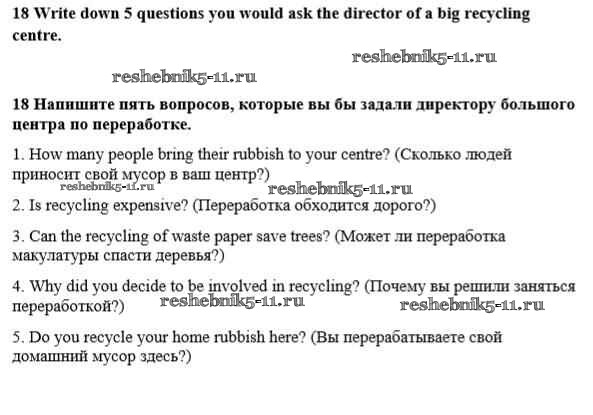 18 Write down 5 questions you would ask the director of a big recycling centre.

reshebnik5-11.ru

reshebnik5-11.ru

18 Напишите пять вопросов, которые вы бы задали директору большого центра по переработке.

1. How many people bring their rubbish to your centre? (Сколько людей приносит свой мусор в ваш центр?)

reshebnik5-11.ru reshebnik5-11.ru

2. Is recycling expensive? (Переработка обходится дорого?)

3. Can the recycling of waste paper save trees? (Может ли переработка макулатуры спасти деревья?)

4. Why did you decide to be involved in recycling? (Почему вы решили заняться переработкой?) reshebnik5-11.ru reshebnik5-11.ru

5. Do you recycle your home rubbish here? (Вы перерабатываете свой домашний мусор здесь?)